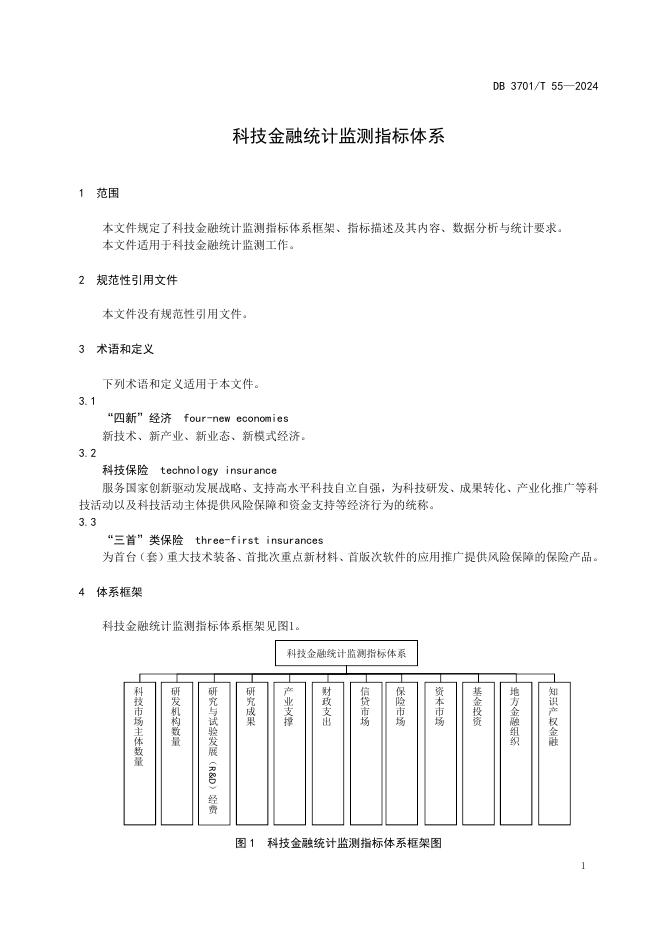 DB 3701/T 55—2024

科技金融统计监测指标体系

1 范围

本文件规定了科技金融统计监测指标体系框架、指标描述及其内容、数据分析与统计要求。
本文件适用于科技金融统计监测工作。

2 规范性引用文件

本文件没有规范性引用文件。

3 术语和定义

下列术语和定义适用于本文件。
3.1
“四新”经济 four-new economies
新技术、新产业、新业态、新模式经济。
3.2
科技保险 technology insurance
服务国家创新驱动发展战略、支持高水平科技自立自强，为科技研发、成果转化、产业化推广等科技活动以及科技活动主体提供风险保障和资金支持等经济行为的统称。
3.3
“三首”类保险 three-first insurances
为首台（套）重大技术装备、首批次重点新材料、首版次软件的应用推广提供风险保障的保险产品。

4 体系框架

科技金融统计监测指标体系框架见图1。

科技金融统计监测指标体系

科技市场主体数量
研发机构数量
研究与试验发展（R&D）经费
研究成果
产业支撑
财政支出
信贷市场
保险市场
资本市场
基金投资
地方金融组织
知识产权金融

图1 科技金融统计监测指标体系框架图

1